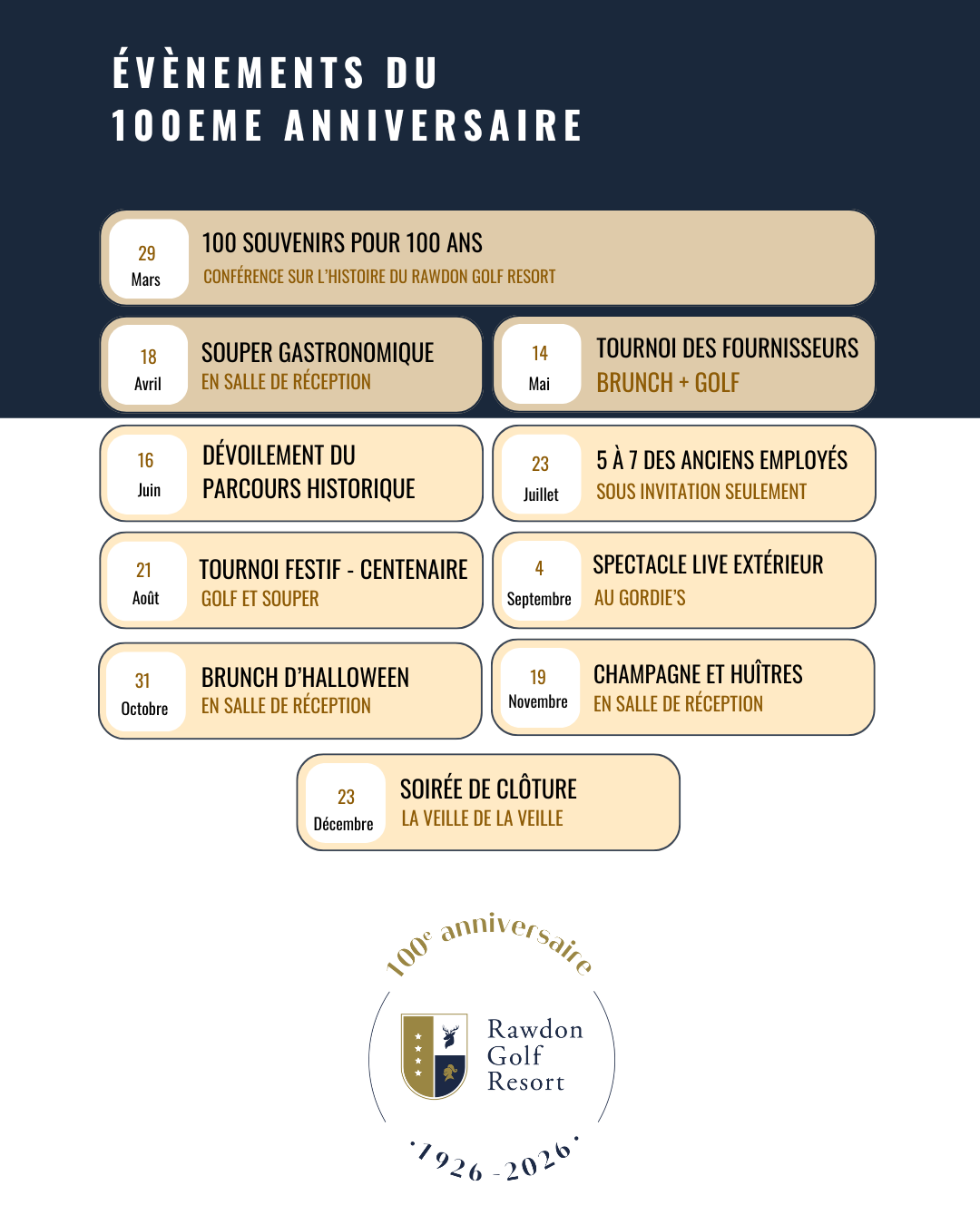 ÉVÈNEMENTS DU
100EME ANNIVERSAIRE

29
Mars
100 SOUVENIRS POUR 100 ANS
CONFÉRENCE SUR L'HISTOIRE DU RAWDON GOLF RESORT

18
Avril
SOUPER GASTRONOMIQUE
EN SALLE DE RÉCEPTION

14
Mai
TOURNOI DES FOURNISSEURS
BRUNCH + GOLF

16
Juin
DÉVOILEMENT DU PARCOURS HISTORIQUE

23
Juillet
5 À 7 DES ANCIENS EMPLOYÉS
SOUS INVITATION SEULEMENT

21
Août
TOURNOI FESTIF - CENTENAIRE
GOLF ET SOUPER

4
Septembre
SPECTACLE LIVE EXTÉRIEUR
AU GORDIE'S

31
Octobre
BRUNCH D'HALLOWEEN
EN SALLE DE RÉCEPTION

19
Novembre
CHAMPAGNE ET HUÎTRES
EN SALLE DE RÉCEPTION

23
Décembre
SOIRÉE DE CLÔTURE
LA VEILLE DE LA VEILLE

100e anniversaire
Rawdon Golf Resort
·1926 - 2026·